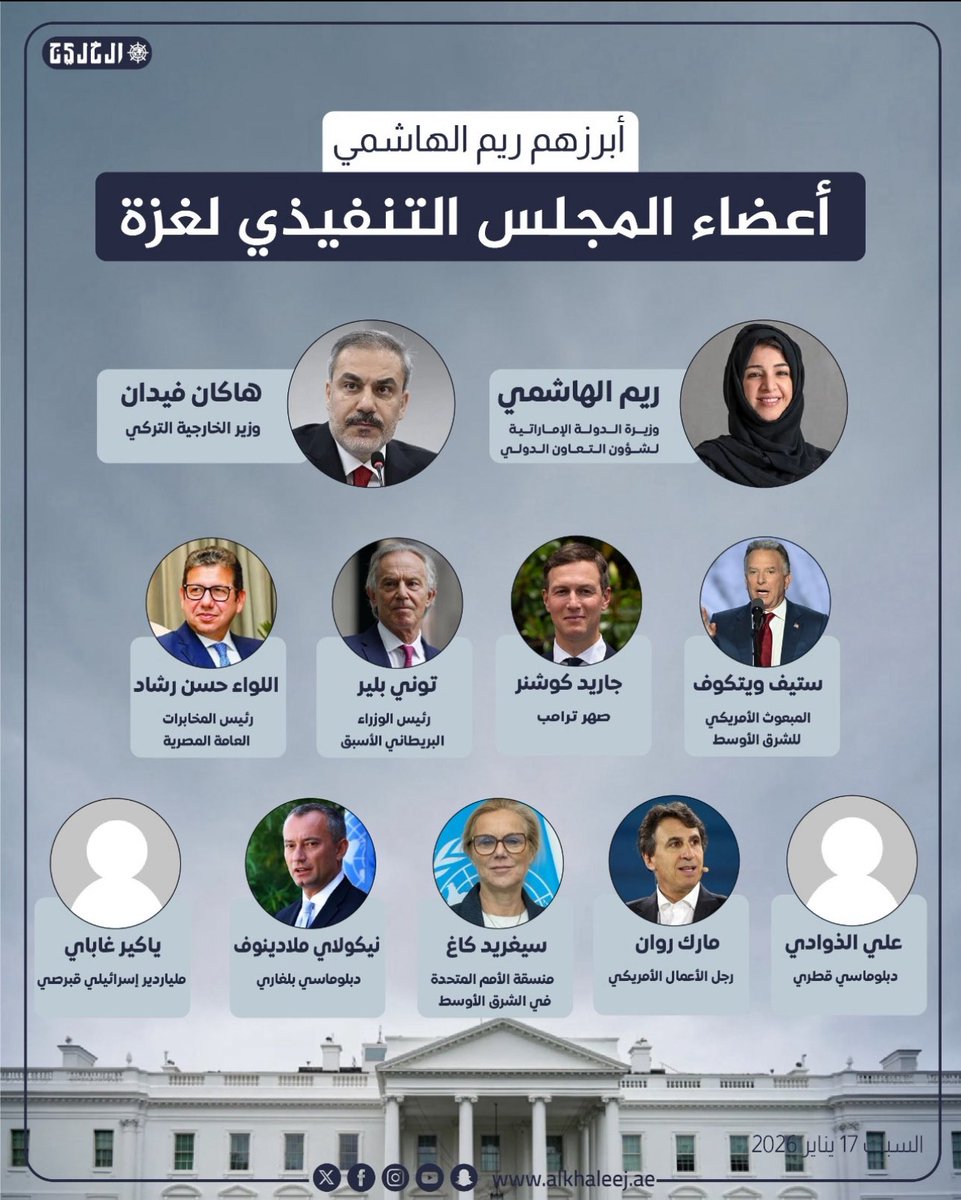 الخليج

أبرزهم ريم الهاشمي

أعضاء المجلس التنفيذي لغزة

ريم الهاشمي
وزيرة الدولة الإماراتية لشؤون التعاون الدولي

هاكان فيدان
وزير الخارجية التركي

ستيف ويتكوف
المبعوث الأمريكي للشرق الأوسط

جاريد كوشنر
صهر ترامب

توني بلير
رئيس الوزراء البريطاني الأسبق

اللواء حسن رشاد
رئيس المخابرات العامة المصرية

علي الذوادي
دبلوماسي قطري

مارك روان
رجل الأعمال الأمريكي

سيغريد كاغ
منسقة الأمم المتحدة في الشرق الأوسط

نيكولاي ملادينوف
دبلوماسي بلغاري

ياكير غاباي
ملياردير إسرائيلي قبرصي

السبت 17 يناير 2026

www.alkhaleej.ae